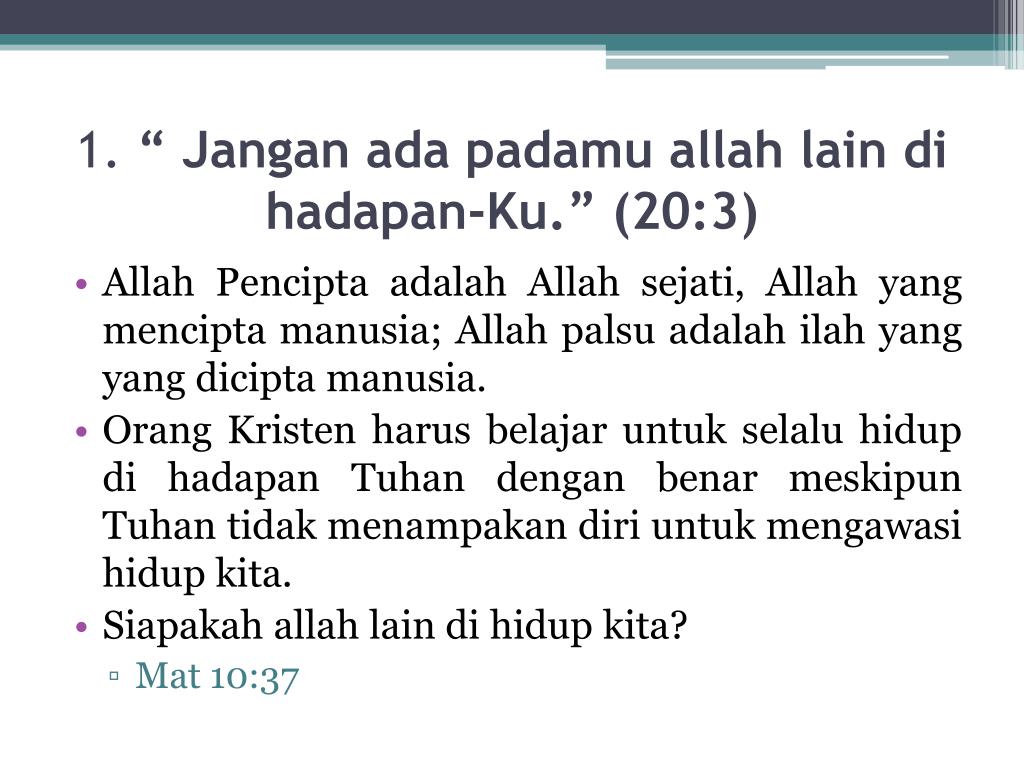 1. “ Jangan ada padamu allah lain di hadapan-Ku.” (20:3)

• Allah Pencipta adalah Allah sejati, Allah yang mencipta manusia; Allah palsu adalah ilah yang yang dicipta manusia.
• Orang Kristen harus belajar untuk selalu hidup di hadapan Tuhan dengan benar meskipun Tuhan tidak menampakan diri untuk mengawasi hidup kita.
• Siapakah allah lain di hidup kita?
▫ Mat 10:37